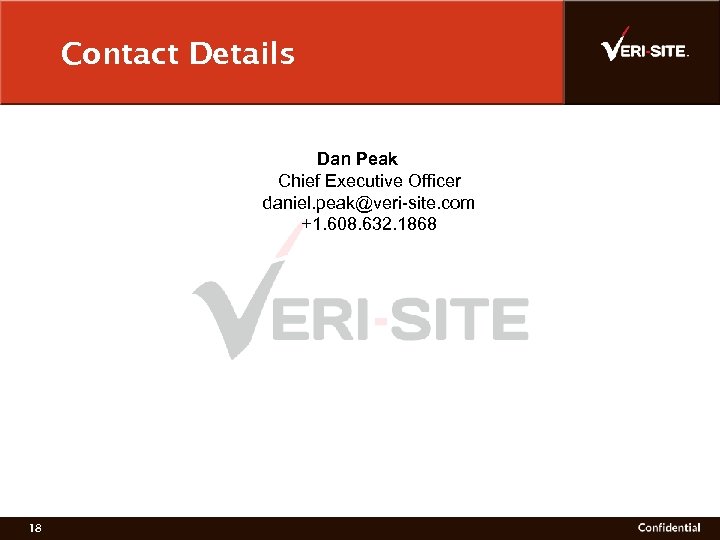 Contact Details

VERI-SITE.

Dan Peak
Chief Executive Officer
daniel.peak@veri-site.com
+1.608.632.1868

VERI-SITE

18

Confidential